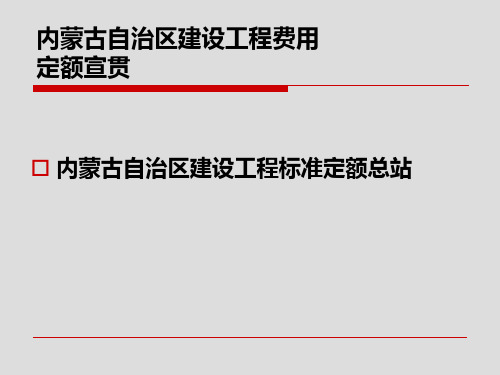 内蒙古自治区建设工程费用定额宣贯

内蒙古自治区建设工程标准定额总站